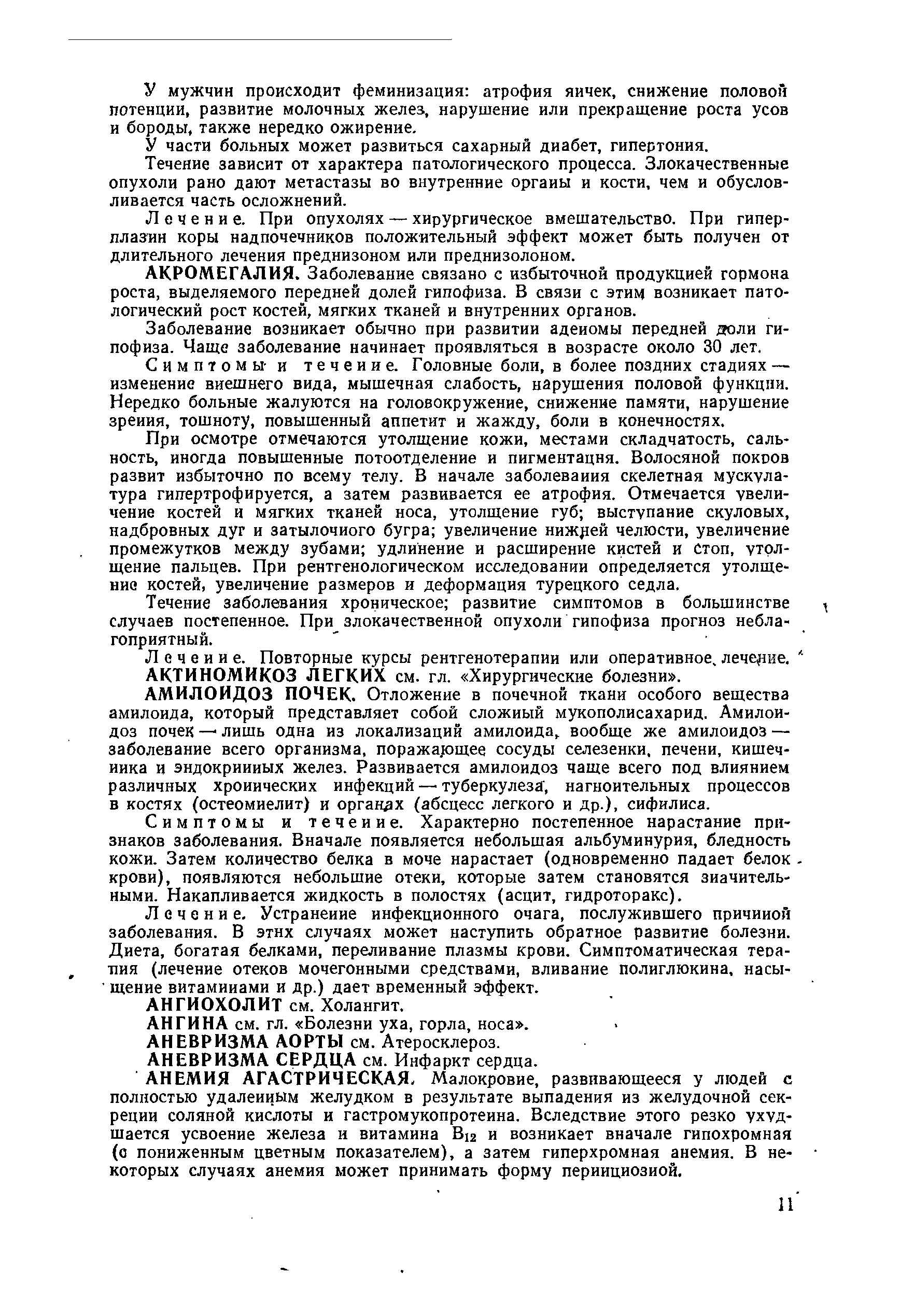 У мужчин происходит феминизация: атрофия яичек, снижение половой потенции, развитие молочных желез, нарушение или прекращение роста усов и бороды, также нередко ожирение.

У части больных может развиться сахарный диабет, гипертония.

Течение зависит от характера патологического процесса. Злокачественные опухоли рано дают метастазы во внутренние органы и кости, чем и обусловливается часть осложнений.

Лечение. При опухолях — хирургическое вмешательство. При гиперплазии коры надпочечников положительный эффект может быть получен от длительного лечения преднизоном или преднизолоном.

АКРОМЕГАЛИЯ. Заболевание связано с избыточной продукцией гормона роста, выделяемого передней долей гипофиза. В связи с этим возникает патологический рост костей, мягких тканей и внутренних органов.

Заболевание возникает обычно при развитии аденомы передней доли гипофиза. Чаще заболевание начинает проявляться в возрасте около 30 лет.

Симптомы и течение. Головные боли, в более поздних стадиях — изменение внешнего вида, мышечная слабость, нарушения половой функции. Нередко больные жалуются на головокружение, снижение памяти, нарушение зрения, тошноту, повышенный аппетит и жажду, боли в конечностях.

При осмотре отмечаются утолщение кожи, местами складчатость, сальность, иногда повышенные потоотделение и пигментация. Волосяной покров развит избыточно по всему телу. В начале заболевания скелетная мускулатура гипертрофируется, а затем развивается ее атрофия. Отмечается увеличение костей и мягких тканей носа, утолщение губ; выступание скуловых, надбровных дуг и затылочного бугра; увеличение нижней челюсти, увеличение промежутков между зубами; удлинение и расширение кистей и стоп, утолщение пальцев. При рентгенологическом исследовании определяется утолщение костей, увеличение размеров и деформация турецкого седла.

Течение заболевания хроническое; развитие симптомов в большинстве случаев постепенное. При злокачественной опухоли гипофиза прогноз неблагоприятный.

Лечение. Повторные курсы рентгенотерапии или оперативное лечение.

АКТИНОМИКОЗ ЛЕГКИХ см. гл. «Хирургические болезни».

АМИЛОИДОЗ ПОЧЕК. Отложение в почечной ткани особого вещества амилоида, который представляет собой сложный мукополисахарид. Амилоидоз почек — лишь одна из локализаций амилоида, вообще же амилоидоз — заболевание всего организма, поражающее сосуды селезенки, печени, кишечника и эндокринных желез. Развивается амилоидоз чаще всего под влиянием различных хронических инфекций — туберкулеза, нагноительных процессов в костях (остеомиелит) и органах (абсцесс легкого и др.), сифилиса.

Симптомы и течение. Характерно постепенное нарастание признаков заболевания. Вначале появляется небольшая альбуминурия, бледность кожи. Затем количество белка в моче нарастает (одновременно падает белок крови), появляются небольшие отеки, которые затем становятся значительными. Накапливается жидкость в полостях (асцит, гидроторакс).

Лечение. Устранение инфекционного очага, послужившего причиной заболевания. В этих случаях может наступить обратное развитие болезни. Диета, богатая белками, переливание плазмы крови. Симптоматическая терапия (лечение отеков мочегонными средствами, вливание полиглюкина, насыщение витаминами и др.) дает временный эффект.

АНГИОХОЛИТ см. Холангит.

АНГИНА см. гл. «Болезни уха, горла, носа».

АНЕВРИЗМА АОРТЫ см. Атеросклероз.

АНЕВРИЗМА СЕРДЦА см. Инфаркт сердца.

АНЕМИЯ АГАСТРИЧЕСКАЯ. Малокровие, развивающееся у людей с полностью удаленным желудком в результате выпадения из желудочной секреции соляной кислоты и гастромукопротеина. Вследствие этого резко ухудшается усвоение железа и витамина $B_{12}$ и возникает вначале гипохромная (с пониженным цветным показателем), а затем гиперхромная анемия. В некоторых случаях анемия может принимать форму пернициозной.

11